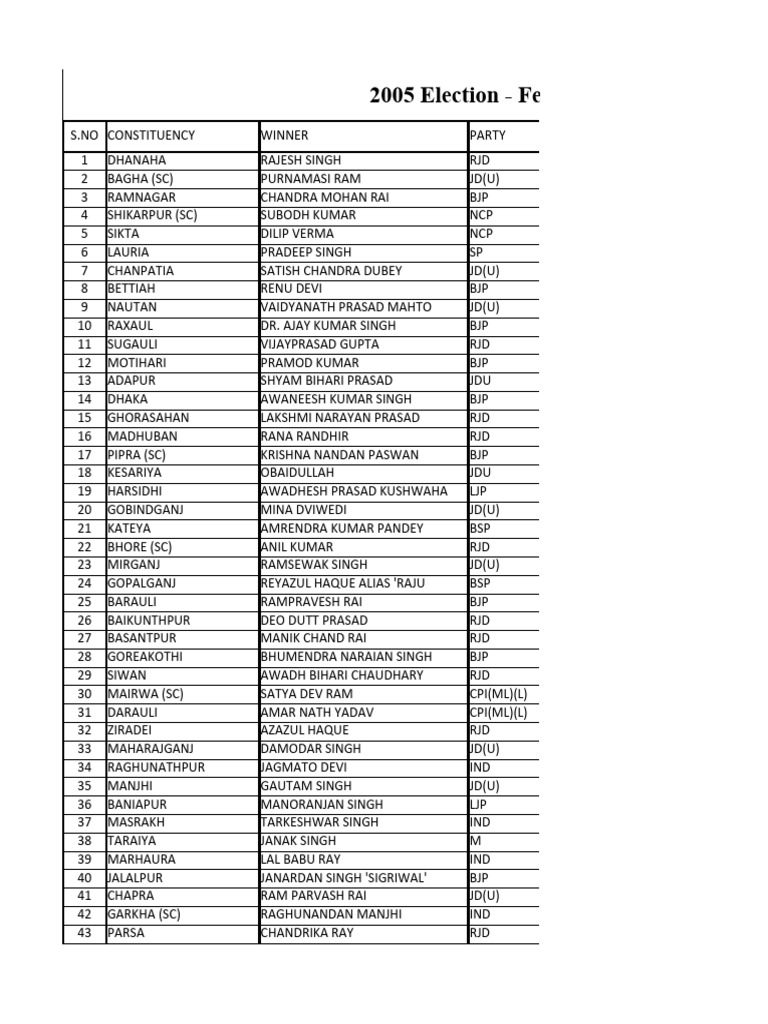 2005 Election - Fe

| S.NO | CONSTITUENCY | WINNER | PARTY |
|---|---|---|---|
| 1 | DHANAHA | RAJESH SINGH | RJD |
| 2 | BAGHA (SC) | PURNAMASI RAM | JD(U) |
| 3 | RAMNAGAR | CHANDRA MOHAN RAI | BJP |
| 4 | SHIKARPUR (SC) | SUBODH KUMAR | NCP |
| 5 | SIKTA | DILIP VERMA | NCP |
| 6 | LAURIA | PRADEEP SINGH | SP |
| 7 | CHANPATIA | SATISH CHANDRA DUBEY | JD(U) |
| 8 | BETTIAH | RENU DEVI | BJP |
| 9 | NAUTAN | VAIDYANATH PRASAD MAHTO | JD(U) |
| 10 | RAXAUL | DR. AJAY KUMAR SINGH | BJP |
| 11 | SUGAULI | VIJAYPRASAD GUPTA | RJD |
| 12 | MOTIHARI | PRAMOD KUMAR | BJP |
| 13 | ADAPUR | SHYAM BIHARI PRASAD | JDU |
| 14 | DHAKA | AWANEESH KUMAR SINGH | BJP |
| 15 | GHORASAHAN | LAKSHMI NARAYAN PRASAD | RJD |
| 16 | MADHUBAN | RANA RANDHIR | RJD |
| 17 | PIPRA (SC) | KRISHNA NANDAN PASWAN | BJP |
| 18 | KESARIYA | OBAIDULLAH | JDU |
| 19 | HARSIDHI | AWADHESH PRASAD KUSHWAHA | LJP |
| 20 | GOBINDGANJ | MINA DVIWEDI | JD(U) |
| 21 | KATEYA | AMRENDRA KUMAR PANDEY | BSP |
| 22 | BHORE (SC) | ANIL KUMAR | RJD |
| 23 | MIRGANJ | RAMSEWAK SINGH | JD(U) |
| 24 | GOPALGANJ | REYAZUL HAQUE ALIAS 'RAJU | BSP |
| 25 | BARAULI | RAMPRAVESH RAI | BJP |
| 26 | BAIKUNTHPUR | DEO DUTT PRASAD | RJD |
| 27 | BASANTPUR | MANIK CHAND RAI | RJD |
| 28 | GOREAKOTHI | BHUMENDRA NARAIAN SINGH | BJP |
| 29 | SIWAN | AWADH BIHARI CHAUDHARY | RJD |
| 30 | MAIRWA (SC) | SATYA DEV RAM | CPI(ML)(L) |
| 31 | DARAULI | AMAR NATH YADAV | CPI(ML)(L) |
| 32 | ZIRADEI | AZAZUL HAQUE | RJD |
| 33 | MAHARAJGANJ | DAMODAR SINGH | JD(U) |
| 34 | RAGHUNATHPUR | JAGMATO DEVI | IND |
| 35 | MANJHI | GAUTAM SINGH | JD(U) |
| 36 | BANIAPUR | MANORANJAN SINGH | LJP |
| 37 | MASRAKH | TARKESHWAR SINGH | IND |
| 38 | TARAIYA | JANAK SINGH | M |
| 39 | MARHAURA | LAL BABU RAY | IND |
| 40 | JALALPUR | JANARDAN SINGH 'SIGRIWAL' | BJP |
| 41 | CHAPRA | RAM PARVASH RAI | JD(U) |
| 42 | GARKHA (SC) | RAGHUNANDAN MANJHI | IND |
| 43 | PARSA | CHANDRIKA RAY | RJD |